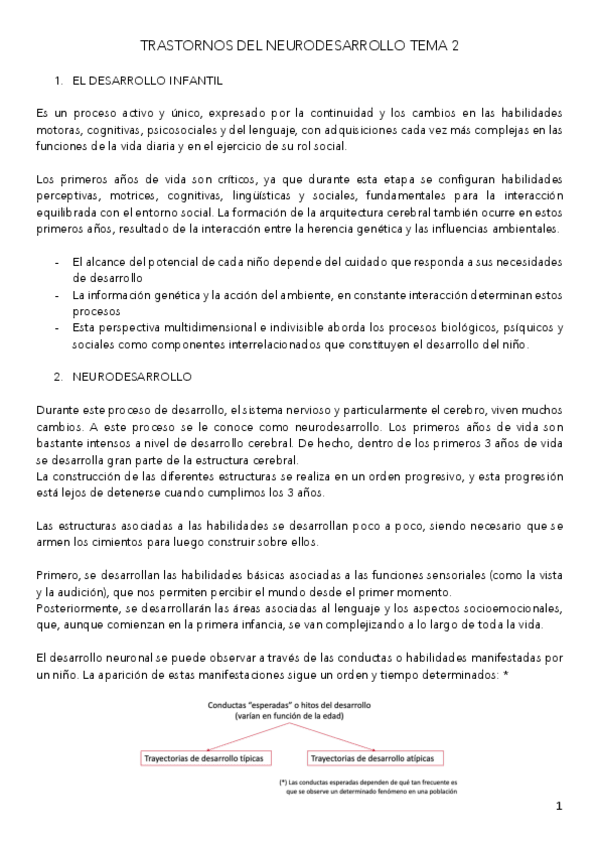 TRASTORNOS DEL NEURODESARROLLO TEMA 2

1. EL DESARROLLO INFANTIL

Es un proceso activo y único, expresado por la continuidad y los cambios en las habilidades motoras, cognitivas, psicosociales y del lenguaje, con adquisiciones cada vez más complejas en las funciones de la vida diaria y en el ejercicio de su rol social.

Los primeros años de vida son críticos, ya que durante esta etapa se configuran habilidades perceptivas, motrices, cognitivas, lingüísticas y sociales, fundamentales para la interacción equilibrada con el entorno social. La formación de la arquitectura cerebral también ocurre en estos primeros años, resultado de la interacción entre la herencia genética y las influencias ambientales.

- El alcance del potencial de cada niño depende del cuidado que responda a sus necesidades de desarrollo
- La información genética y la acción del ambiente, en constante interacción determinan estos procesos
- Esta perspectiva multidimensional e indivisible aborda los procesos biológicos, psíquicos y sociales como componentes interrelacionados que constituyen el desarrollo del niño.

2. NEURODESARROLLO

Durante este proceso de desarrollo, el sistema nervioso y particularmente el cerebro, viven muchos cambios. A este proceso se le conoce como neurodesarrollo. Los primeros años de vida son bastante intensos a nivel de desarrollo cerebral. De hecho, dentro de los primeros 3 años de vida se desarrolla gran parte de la estructura cerebral.
La construcción de las diferentes estructuras se realiza en un orden progresivo, y esta progresión está lejos de detenerse cuando cumplimos los 3 años.

Las estructuras asociadas a las habilidades se desarrollan poco a poco, siendo necesario que se armen los cimientos para luego construir sobre ellos.

Primero, se desarrollan las habilidades básicas asociadas a las funciones sensoriales (como la vista y la audición), que nos permiten percibir el mundo desde el primer momento.
Posteriormente, se desarrollarán las áreas asociadas al lenguaje y los aspectos socioemocionales, que, aunque comienzan en la primera infancia, se van complejizando a lo largo de toda la vida.

El desarrollo neuronal se puede observar a través de las conductas o habilidades manifestadas por un niño. La aparición de estas manifestaciones sigue un orden y tiempo determinados: *

Conductas "esperadas" o hitos del desarrollo (varían en función de la edad)

Trayectorias de desarrollo típicas

Trayectorias de desarrollo atípicas

(*) Las conductas esperadas dependen de qué tan frecuente es que se observe un determinado fenómeno en una población

1